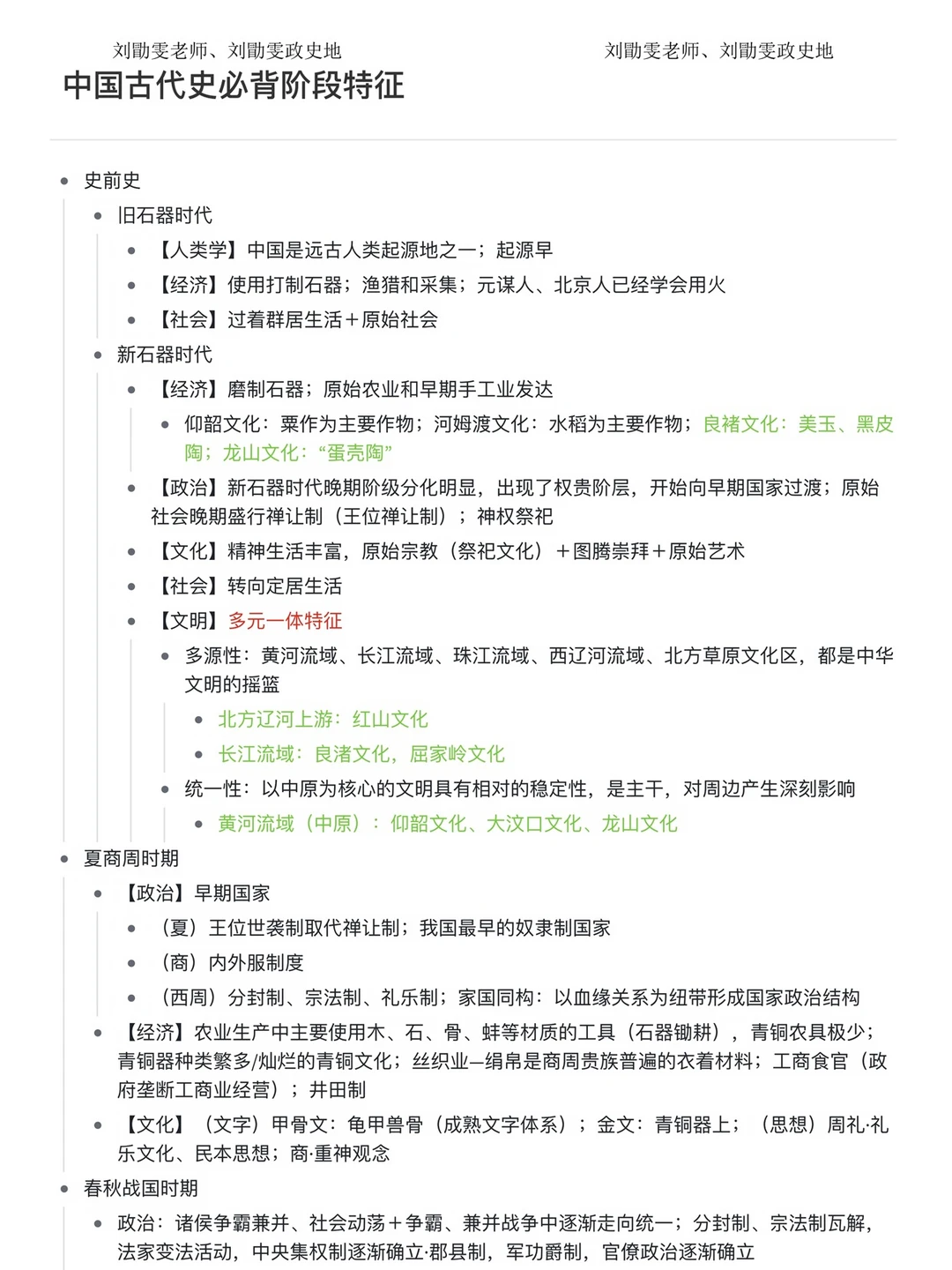 刘勖雯老师、刘勖雯政史地 刘勖雯老师、刘勖雯政史地

中国古代史必背阶段特征

• 史前史
• 旧石器时代
• 【人类学】中国是远古人类起源地之一；起源早
• 【经济】使用打制石器；渔猎和采集；元谋人、北京人已经学会用火
• 【社会】过着群居生活＋原始社会
• 新石器时代
• 【经济】磨制石器；原始农业和早期手工业发达
• 仰韶文化：粟作为主要作物；河姆渡文化：水稻为主要作物；良褚文化：美玉、黑皮陶；龙山文化：“蛋壳陶”
• 【政治】新石器时代晚期阶级分化明显，出现了权贵阶层，开始向早期国家过渡；原始社会晚期盛行禅让制（王位禅让制）；神权祭祀
• 【文化】精神生活丰富，原始宗教（祭祀文化）＋图腾崇拜＋原始艺术
• 【社会】转向定居生活
• 【文明】多元一体特征
• 多源性：黄河流域、长江流域、珠江流域、西辽河流域、北方草原文化区，都是中华文明的摇篮
• 北方辽河上游：红山文化
• 长江流域：良渚文化，屈家岭文化
• 统一性：以中原为核心的文明具有相对的稳定性，是主干，对周边产生深刻影响
• 黄河流域（中原）：仰韶文化、大汶口文化、龙山文化
• 夏商周时期
• 【政治】早期国家
• （夏）王位世袭制取代禅让制；我国最早的奴隶制国家
• （商）内外服制度
• （西周）分封制、宗法制、礼乐制；家国同构：以血缘关系为纽带形成国家政治结构
• 【经济】农业生产中主要使用木、石、骨、蚌等材质的工具（石器锄耕），青铜农具极少；青铜器种类繁多/灿烂的青铜文化；丝织业—绢帛是商周贵族普遍的衣着材料；工商食官（政府垄断工商业经营）；井田制
• 【文化】（文字）甲骨文：龟甲兽骨（成熟文字体系）；金文：青铜器上；（思想）周礼·礼乐文化、民本思想；商·重神观念
• 春秋战国时期
• 政治：诸侯争霸兼并、社会动荡＋争霸、兼并战争中逐渐走向统一；分封制、宗法制瓦解，法家变法活动，中央集权制逐渐确立·郡县制，军功爵制，官僚政治逐渐确立